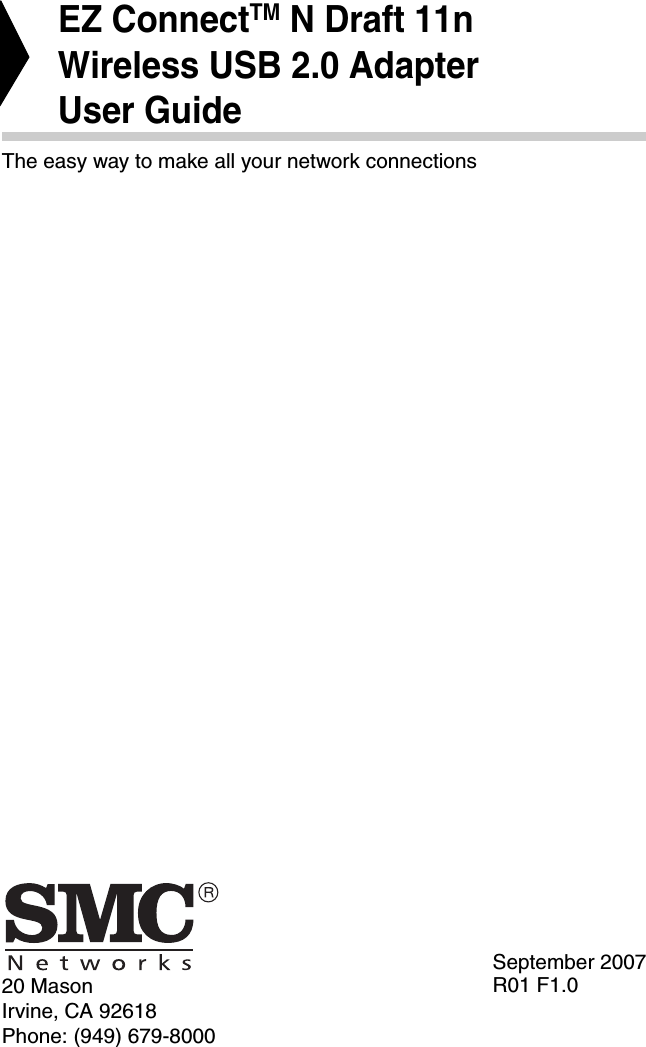 EZ Connect™ N Draft 11n
Wireless USB 2.0 Adapter
User Guide

The easy way to make all your network connections

SMC®
Networks

20 Mason
Irvine, CA 92618
Phone: (949) 679-8000

September 2007
R01 F1.0